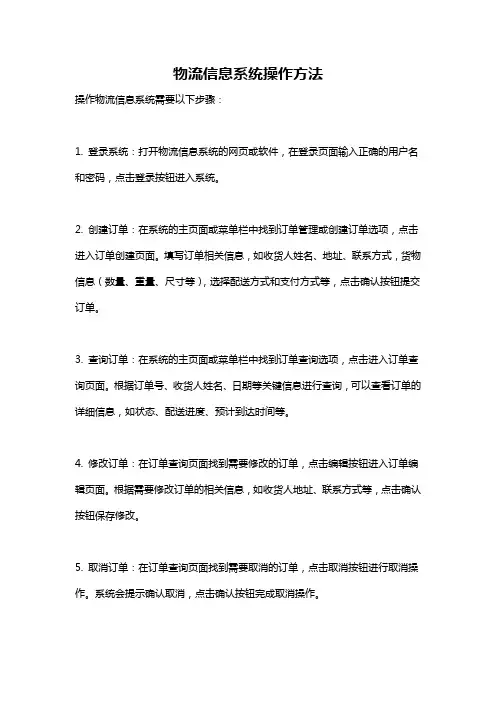 物流信息系统操作方法

操作物流信息系统需要以下步骤：

1. 登录系统：打开物流信息系统的网页或软件，在登录页面输入正确的用户名和密码，点击登录按钮进入系统。

2. 创建订单：在系统的主页面或菜单栏中找到订单管理或创建订单选项，点击进入订单创建页面。填写订单相关信息，如收货人姓名、地址、联系方式，货物信息（数量、重量、尺寸等），选择配送方式和支付方式等，点击确认按钮提交订单。

3. 查询订单：在系统的主页面或菜单栏中找到订单查询选项，点击进入订单查询页面。根据订单号、收货人姓名、日期等关键信息进行查询，可以查看订单的详细信息，如状态、配送进度、预计到达时间等。

4. 修改订单：在订单查询页面找到需要修改的订单，点击编辑按钮进入订单编辑页面。根据需要修改订单的相关信息，如收货人地址、联系方式等，点击确认按钮保存修改。

5. 取消订单：在订单查询页面找到需要取消的订单，点击取消按钮进行取消操作。系统会提示确认取消，点击确认按钮完成取消操作。